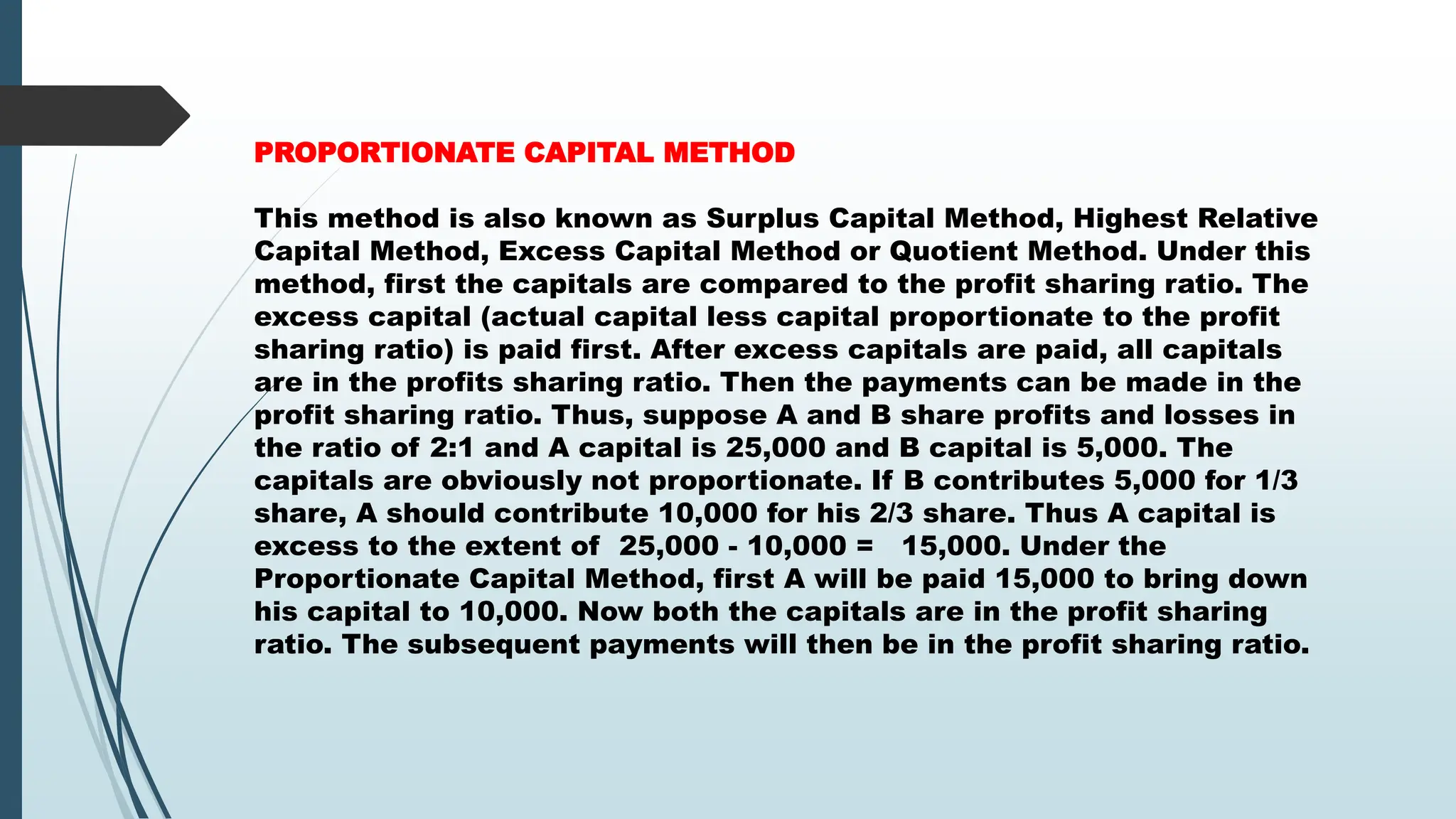 PROPORTIONATE CAPITAL METHOD

This method is also known as Surplus Capital Method, Highest Relative Capital Method, Excess Capital Method or Quotient Method. Under this method, first the capitals are compared to the profit sharing ratio. The excess capital (actual capital less capital proportionate to the profit sharing ratio) is paid first. After excess capitals are paid, all capitals are in the profits sharing ratio. Then the payments can be made in the profit sharing ratio. Thus, suppose A and B share profits and losses in the ratio of 2:1 and A capital is 25,000 and B capital is 5,000. The capitals are obviously not proportionate. If B contributes 5,000 for 1/3 share, A should contribute 10,000 for his 2/3 share. Thus A capital is excess to the extent of 25,000 - 10,000 = 15,000. Under the Proportionate Capital Method, first A will be paid 15,000 to bring down his capital to 10,000. Now both the capitals are in the profit sharing ratio. The subsequent payments will then be in the profit sharing ratio.